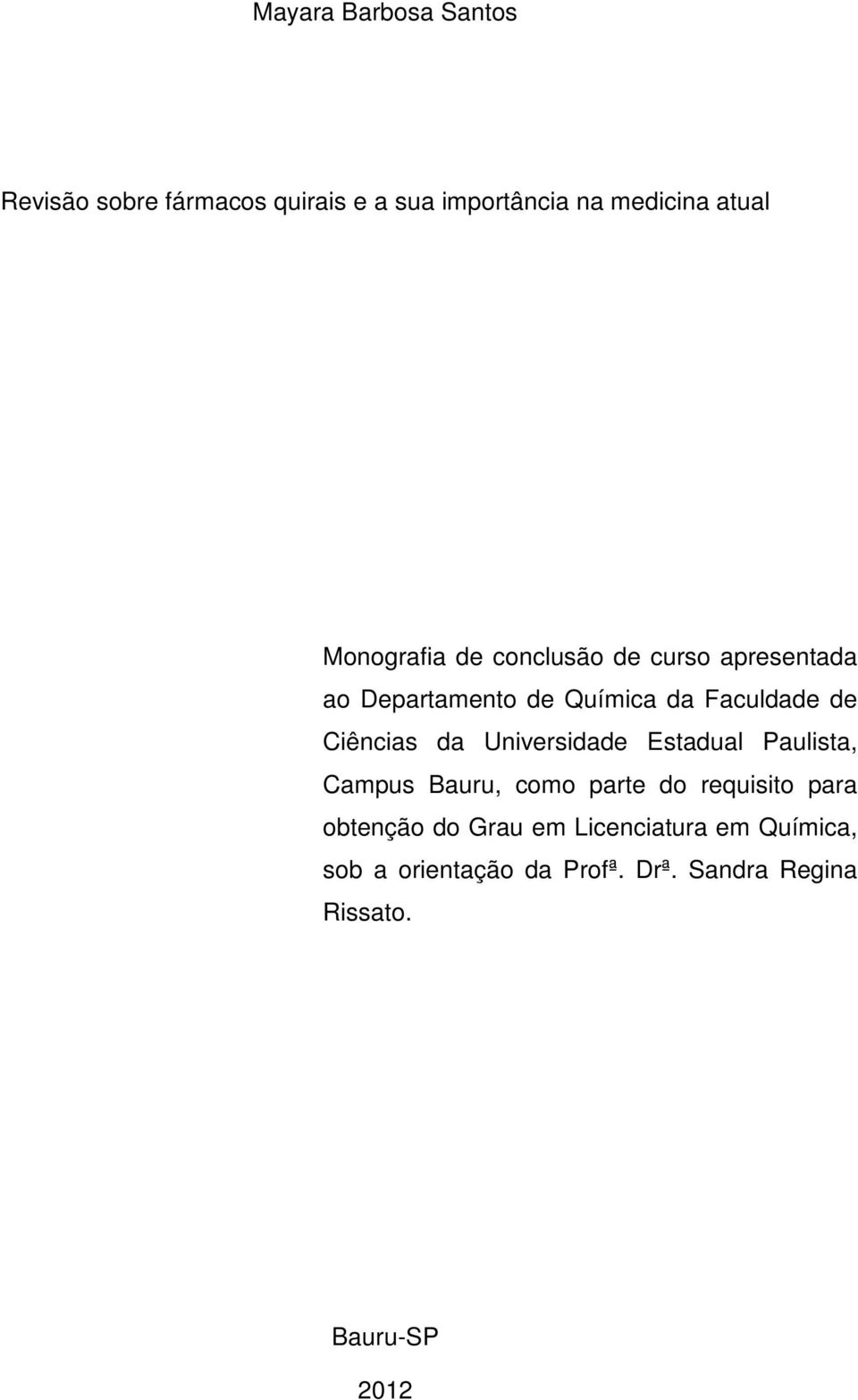 Mayara Barbosa Santos

Revisão sobre fármacos quirais e a sua importância na medicina atual

Monografia de conclusão de curso apresentada ao Departamento de Química da Faculdade de Ciências da Universidade Estadual Paulista, Campus Bauru, como parte do requisito para obtenção do Grau em Licenciatura em Química, sob a orientação da Profª. Drª. Sandra Regina Rissato.

Bauru-SP

2012